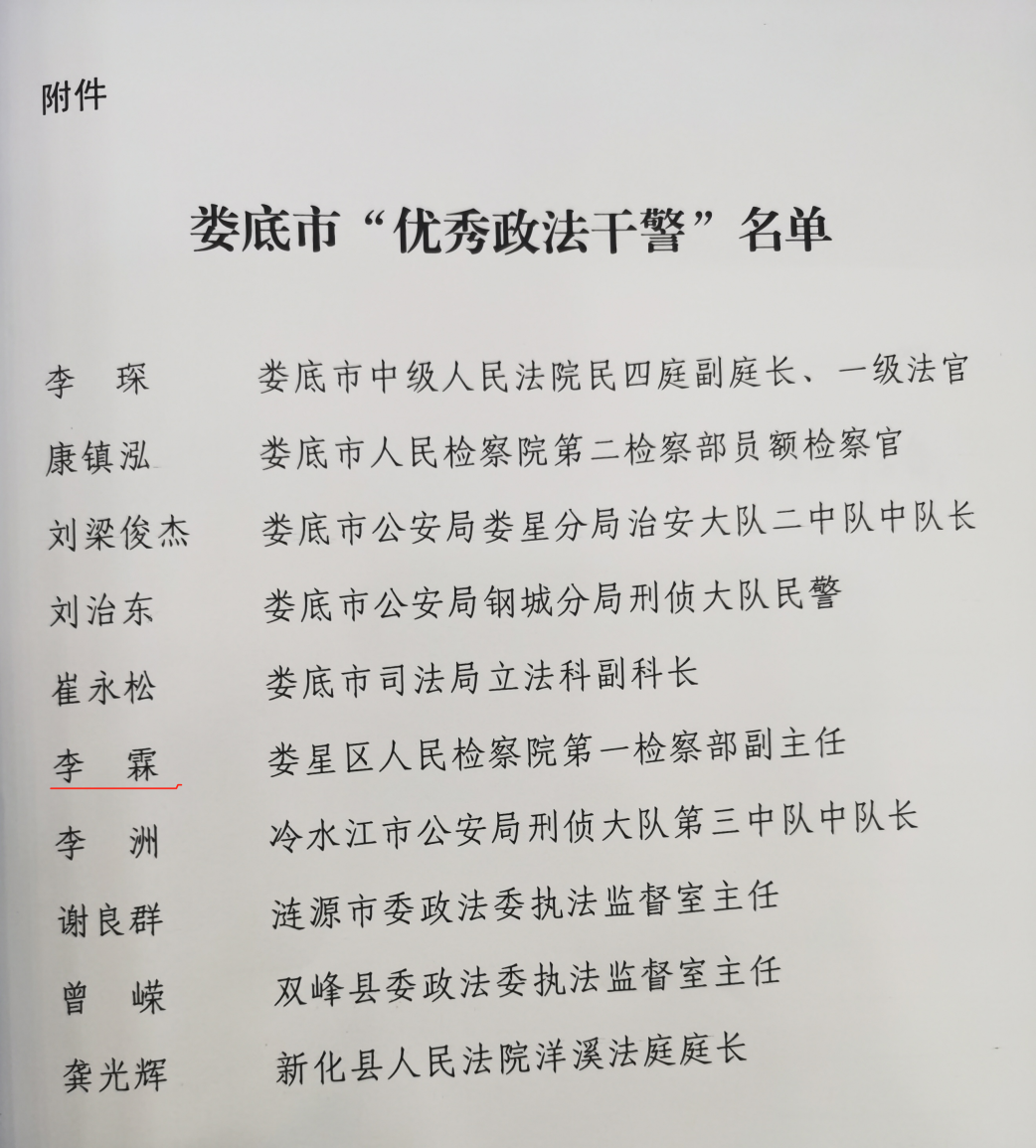 附件

娄底市“优秀政法干警”名单

李　琛　　娄底市中级人民法院民四庭副庭长、一级法官
康镇泓　　娄底市人民检察院第二检察部员额检察官
刘梁俊杰　娄底市公安局娄星分局治安大队二中队中队长
刘治东　　娄底市公安局钢城分局刑侦大队民警
崔永松　　娄底市司法局立法科副科长
李　霖　　娄星区人民检察院第一检察部副主任
李　洲　　冷水江市公安局刑侦大队第三中队中队长
谢良群　　涟源市委政法委执法监督室主任
曾　嵘　　双峰县委政法委执法监督室主任
龚光辉　　新化县人民法院洋溪法庭庭长